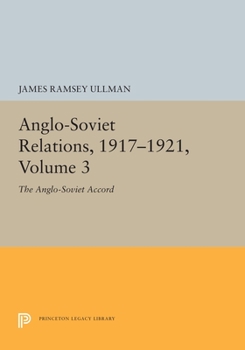 JAMES RAMSEY ULLMAN

Anglo-Soviet Relations, 1917–1921, Volume 3

The Anglo-Soviet Accord

PRINCETON LEGACY LIBRARY